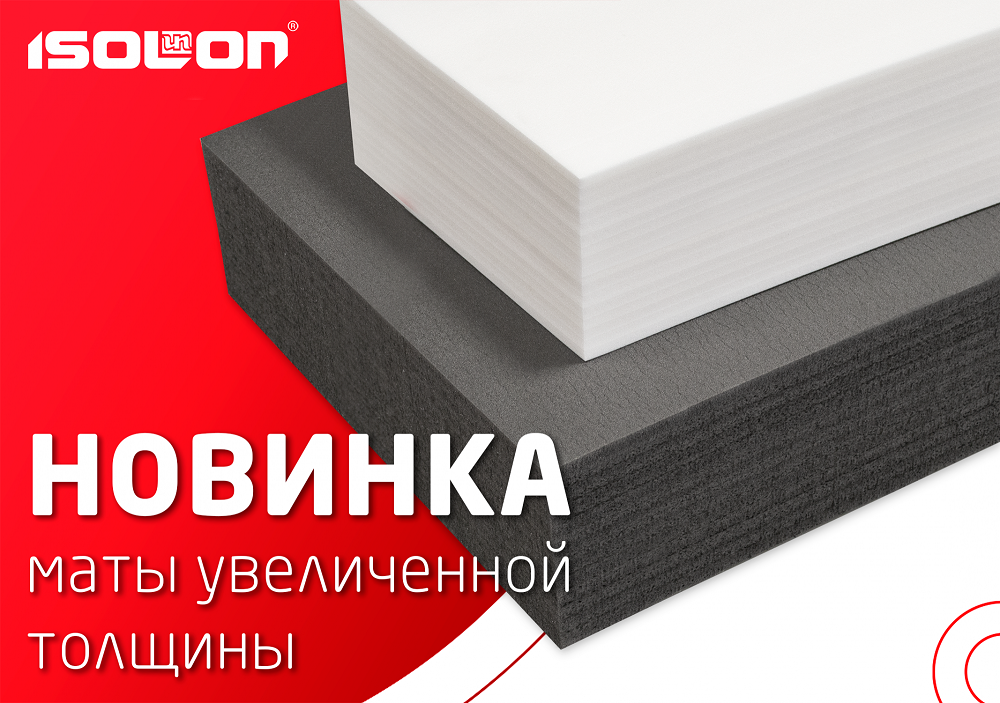 ISOLON®

НОВИНКА
маты увеличенной толщины